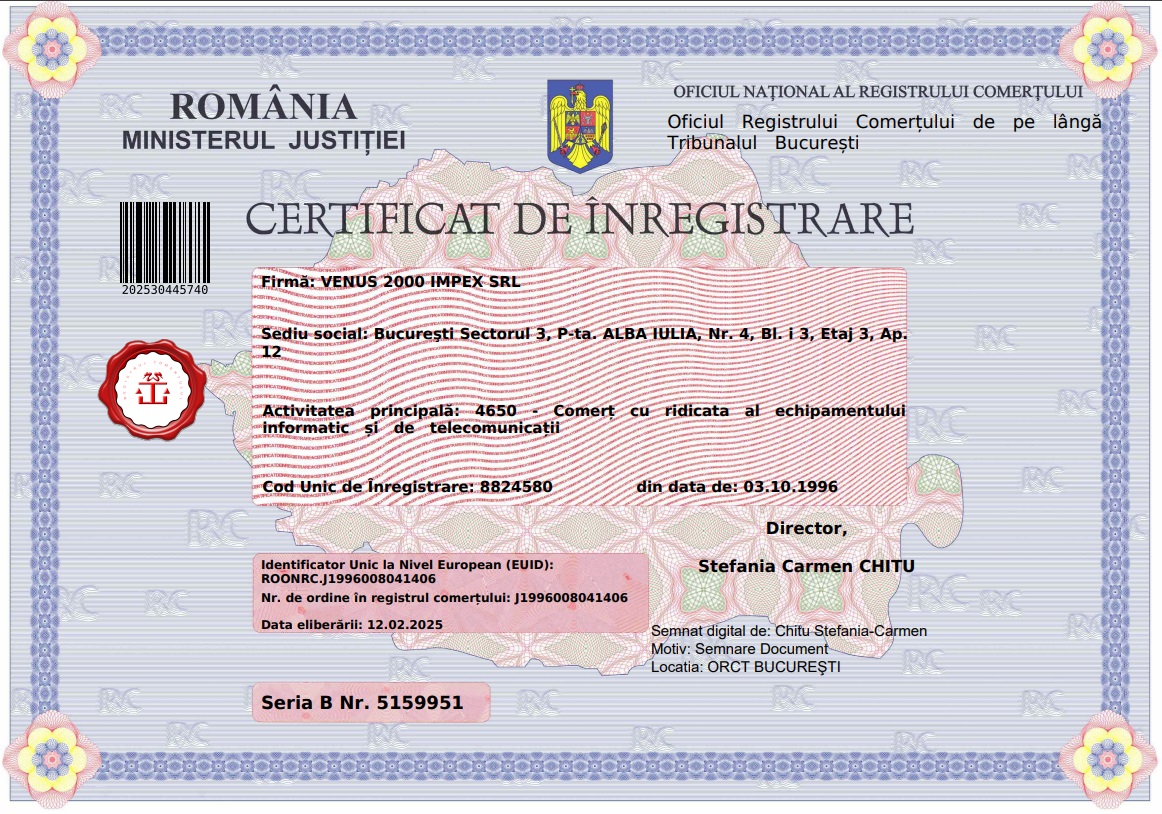 ROMÂNIA
MINISTERUL JUSTIȚIEI

OFICIUL NAȚIONAL AL REGISTRULUI COMERȚULUI
Oficiul Registrului Comerțului de pe lângă Tribunalul București

202530445740

CERTIFICAT DE ÎNREGISTRARE

Firmă: VENUS 2000 IMPEX SRL

Sediu social: București Sectorul 3, P-ta. ALBA IULIA, Nr. 4, Bl. i 3, Etaj 3, Ap. 12

Activitatea principală: 4650 - Comerț cu ridicata al echipamentului informatic și de telecomunicații

Cod Unic de Înregistrare: 8824580 din data de: 03.10.1996

Director,

Stefania Carmen CHITU

Identificator Unic la Nivel European (EUID): ROONRC.J1996008041406
Nr. de ordine în registrul comerțului: J1996008041406

Data eliberării: 12.02.2025

Semnat digital de: Chitu Stefania-Carmen
Motiv: Semnare Document
Locatia: ORCT BUCUREȘTI

Seria B Nr. 5159951